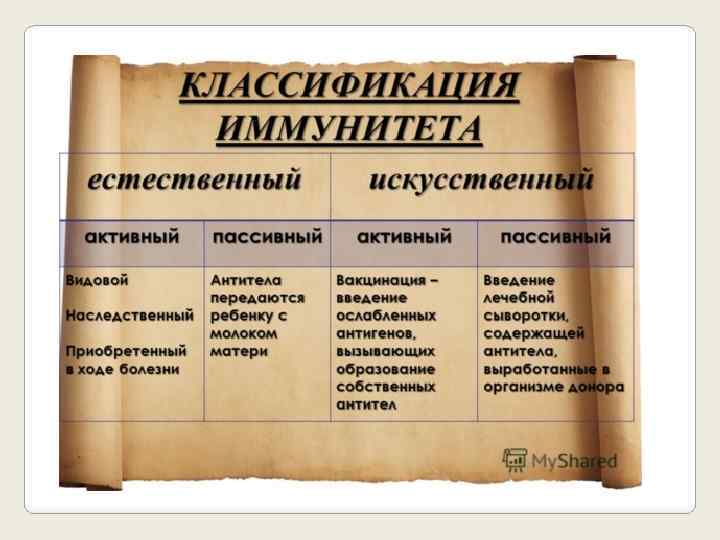 КЛАССИФИКАЦИЯ ИММУНИТЕТА

| естественный | | искусственный | |
|---|---|---|---|
| активный | пассивный | активный | пассивный |
| Видовой Наследственный Приобретенный в ходе болезни | Антитела передаются ребенку с молоком матери | Вакцинация – введение ослабленных антигенов, вызывающих образование собственных антител | Введение лечебной сыворотки, содержащей антитела, выработанные в организме донора |

MyShared